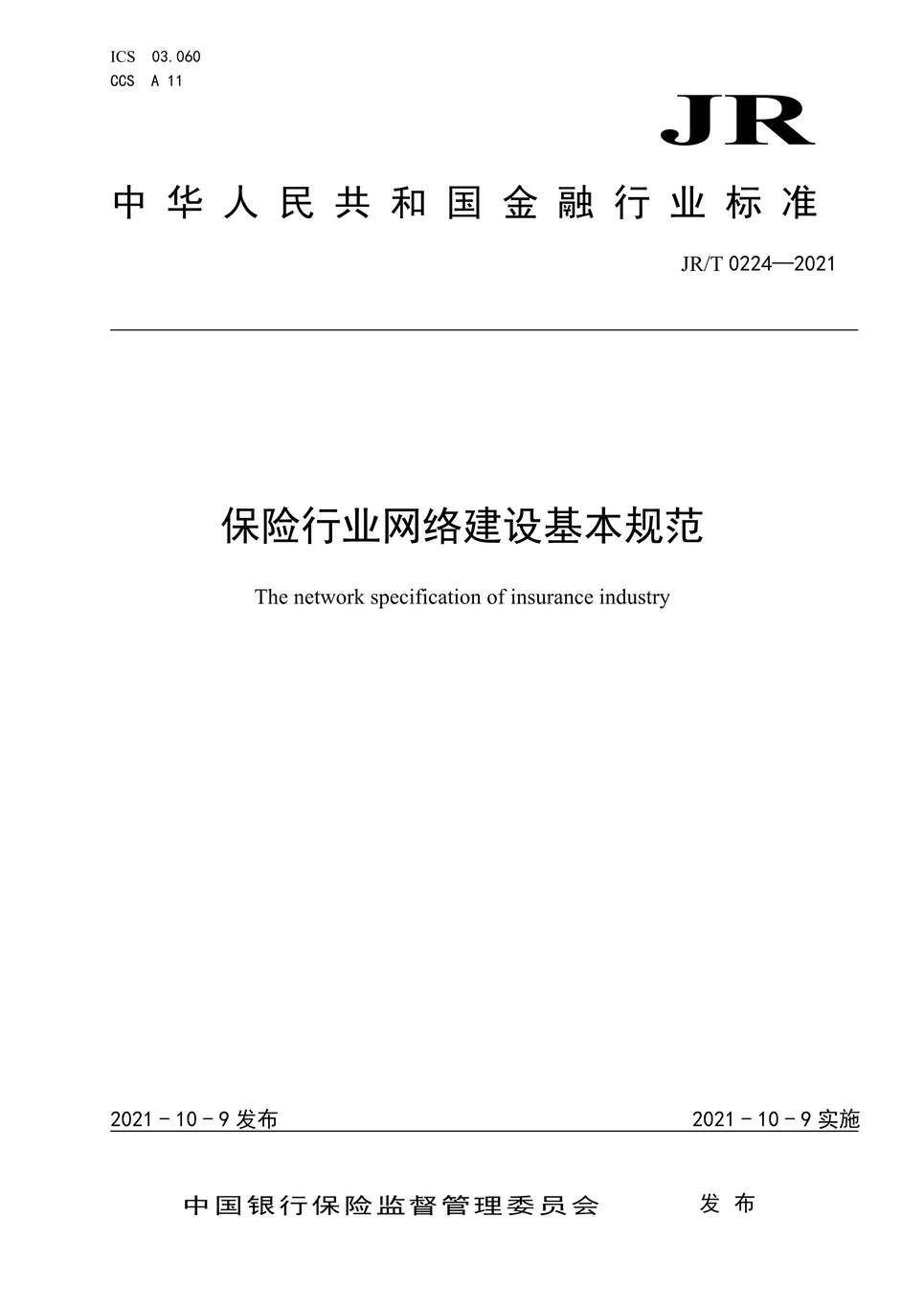 ICS 03.060
CCS A 11

JR

中华人民共和国金融行业标准

JR/T 0224—2021

保险行业网络建设基本规范

The network specification of insurance industry

2021 - 10 - 9 发布

2021 - 10 - 9 实施

中国银行保险监督管理委员会 发布